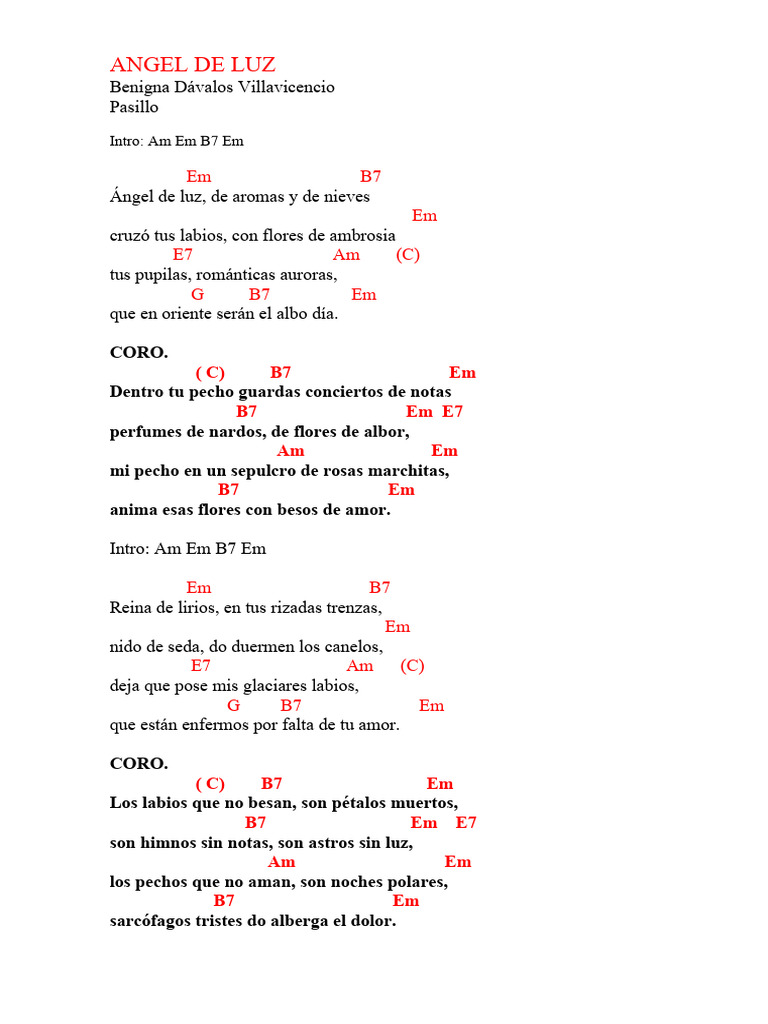 ANGEL DE LUZ
Benigna Dávalos Villavicencio
Pasillo

Intro: Am Em B7 Em

Em B7
Ángel de luz, de aromas y de nieves
Em
cruzó tus labios, con flores de ambrosia
E7 Am (C)
tus pupilas, románticas auroras,
G B7 Em
que en oriente serán el albo día.

CORO.
( C) B7 Em
Dentro tu pecho guardas conciertos de notas
B7 Em E7
perfumes de nardos, de flores de albor,
Am Em
mi pecho en un sepulcro de rosas marchitas,
B7 Em
anima esas flores con besos de amor.

Intro: Am Em B7 Em

Em B7
Reina de lirios, en tus rizadas trenzas,
Em
nido de seda, do duermen los canelos,
E7 Am (C)
deja que pose mis glaciares labios,
G B7 Em
que están enfermos por falta de tu amor.

CORO.
( C) B7 Em
Los labios que no besan, son pétalos muertos,
B7 Em E7
son himnos sin notas, son astros sin luz,
Am Em
los pechos que no aman, son noches polares,
B7 Em
sarcófagos tristes do alberga el dolor.